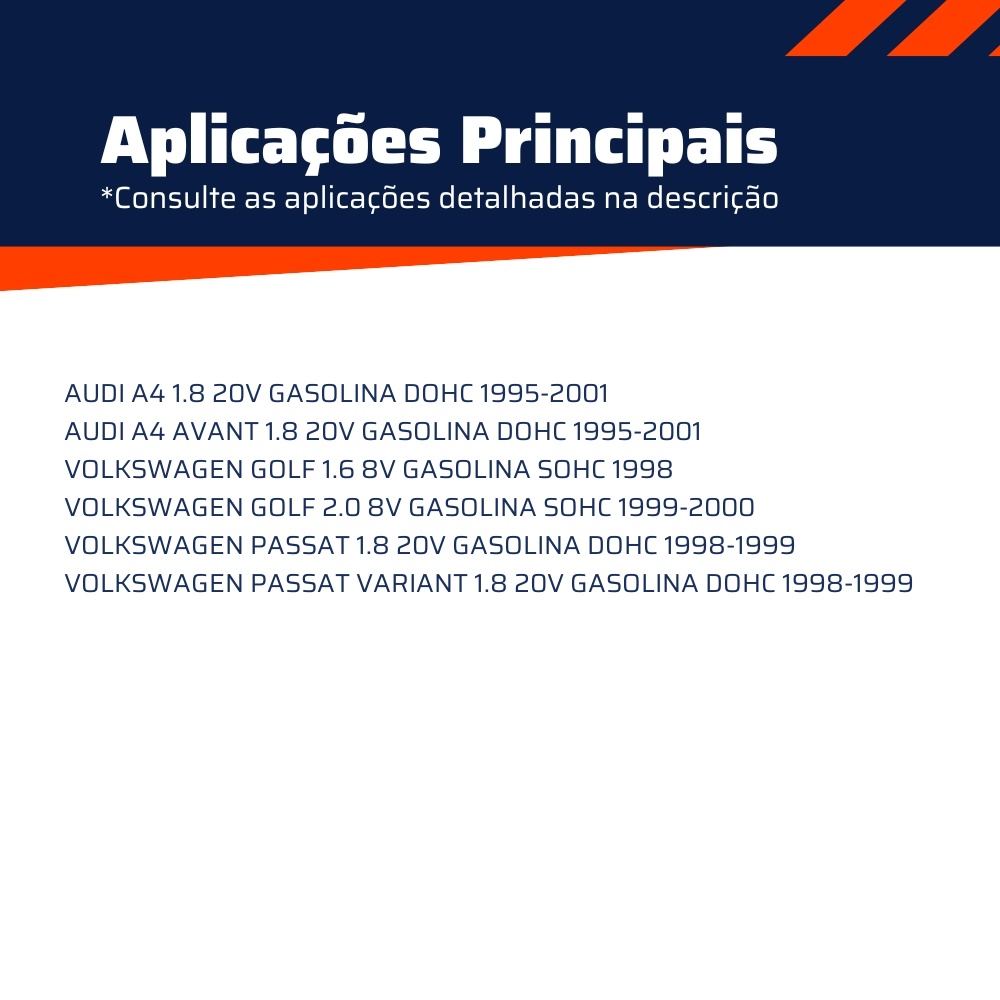 Aplicações Principais
*Consulte as aplicações detalhadas na descrição

AUDI A4 1.8 20V GASOLINA DOHC 1995-2001
AUDI A4 AVANT 1.8 20V GASOLINA DOHC 1995-2001
VOLKSWAGEN GOLF 1.6 8V GASOLINA SOHC 1998
VOLKSWAGEN GOLF 2.0 8V GASOLINA SOHC 1999-2000
VOLKSWAGEN PASSAT 1.8 20V GASOLINA DOHC 1998-1999
VOLKSWAGEN PASSAT VARIANT 1.8 20V GASOLINA DOHC 1998-1999